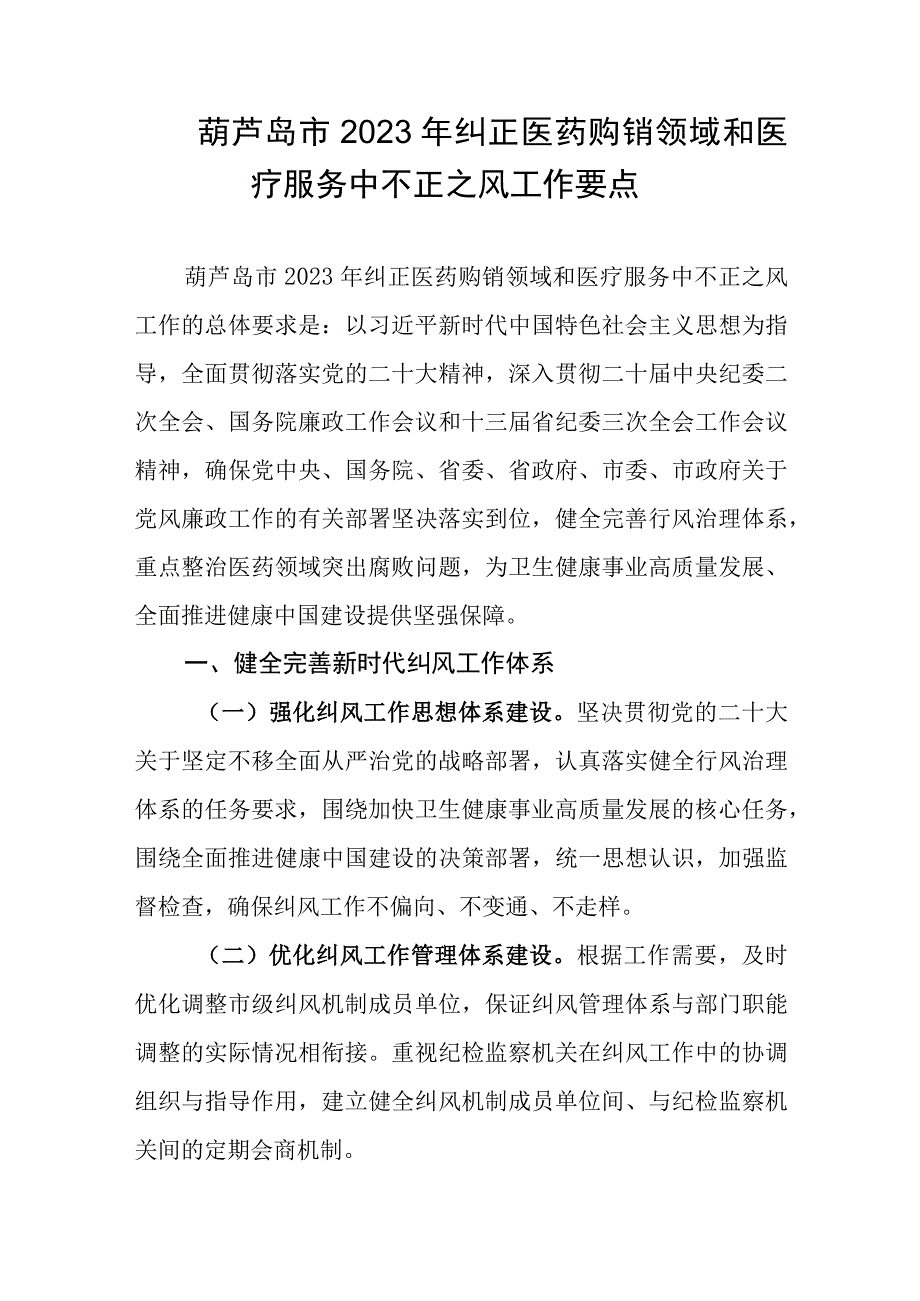 葫芦岛市2023年纠正医药购销领域和医疗服务中不正之风工作要点

葫芦岛市2023年纠正医药购销领域和医疗服务中不正之风工作的总体要求是：以习近平新时代中国特色社会主义思想为指导，全面贯彻落实党的二十大精神，深入贯彻二十届中央纪委二次全会、国务院廉政工作会议和十三届省纪委三次全会工作会议精神，确保党中央、国务院、省委、省政府、市委、市政府关于党风廉政工作的有关部署坚决落实到位，健全完善行风治理体系，重点整治医药领域突出腐败问题，为卫生健康事业高质量发展、全面推进健康中国建设提供坚强保障。

一、健全完善新时代纠风工作体系

（一）强化纠风工作思想体系建设。坚决贯彻党的二十大关于坚定不移全面从严治党的战略部署，认真落实健全行风治理体系的任务要求，围绕加快卫生健康事业高质量发展的核心任务，围绕全面推进健康中国建设的决策部署，统一思想认识，加强监督检查，确保纠风工作不偏向、不变通、不走样。

（二）优化纠风工作管理体系建设。根据工作需要，及时优化调整市级纠风机制成员单位，保证纠风管理体系与部门职能调整的实际情况相衔接。重视纪检监察机关在纠风工作中的协调组织与指导作用，建立健全纠风机制成员单位间、与纪检监察机关间的定期会商机制。